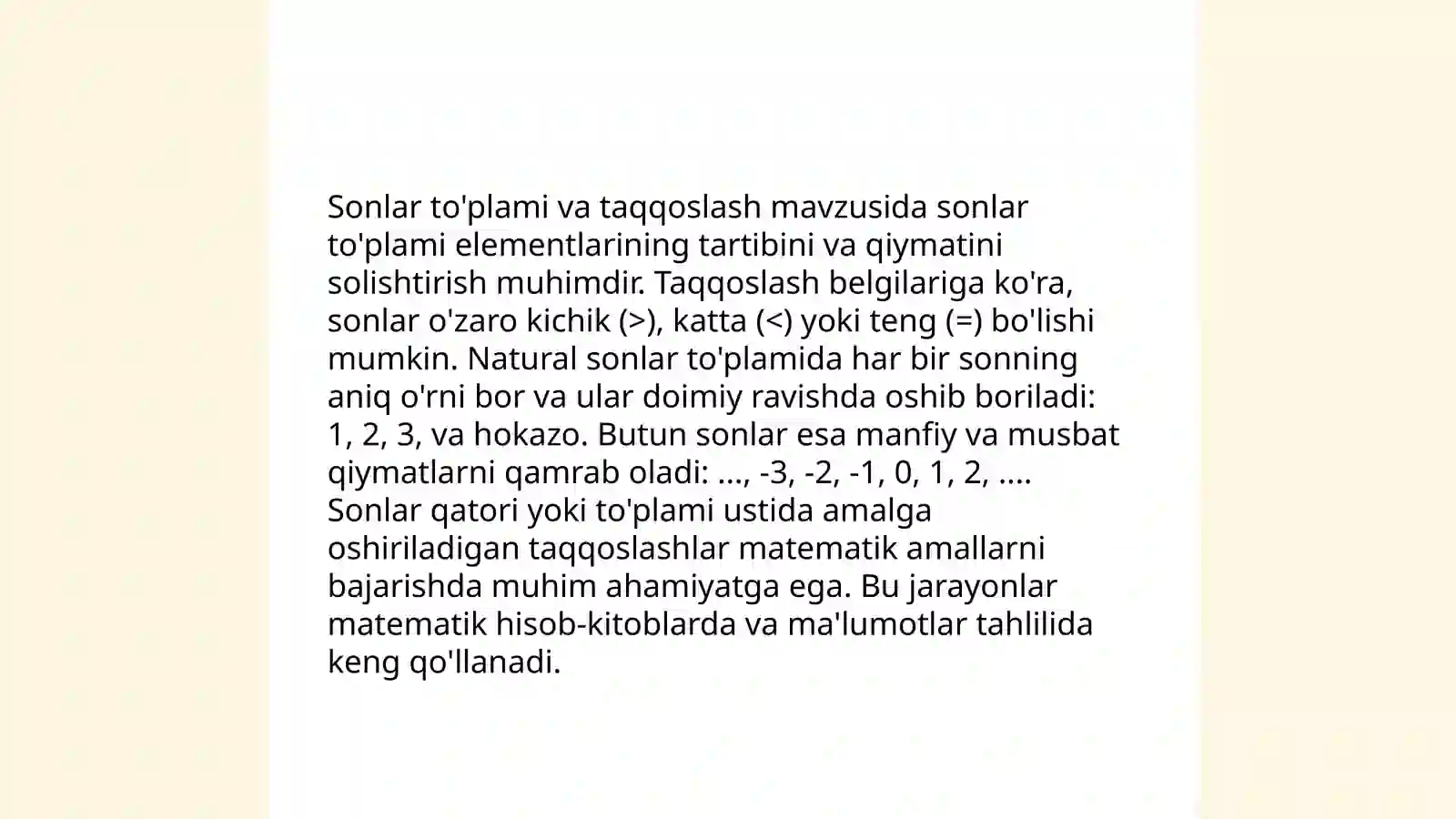 Sonlar to'plami va taqqoslash mavzusida sonlar to'plami elementlarining tartibini va qiymatini solishtirish muhimdir. Taqqoslash belgilariga ko'ra, sonlar o'zaro kichik (>), katta (<) yoki teng (=) bo'lishi mumkin. Natural sonlar to'plamida har bir sonning aniq o'rni bor va ular doimiy ravishda oshib boriladi: 1, 2, 3, va hokazo. Butun sonlar esa manfiy va musbat qiymatlarni qamrab oladi: ..., -3, -2, -1, 0, 1, 2, .... Sonlar qatori yoki to'plami ustida amalga oshiriladigan taqqoslashlar matematik amallarni bajarishda muhim ahamiyatga ega. Bu jarayonlar matematik hisob-kitoblarda va ma'lumotlar tahlilida keng qo'llanadi.